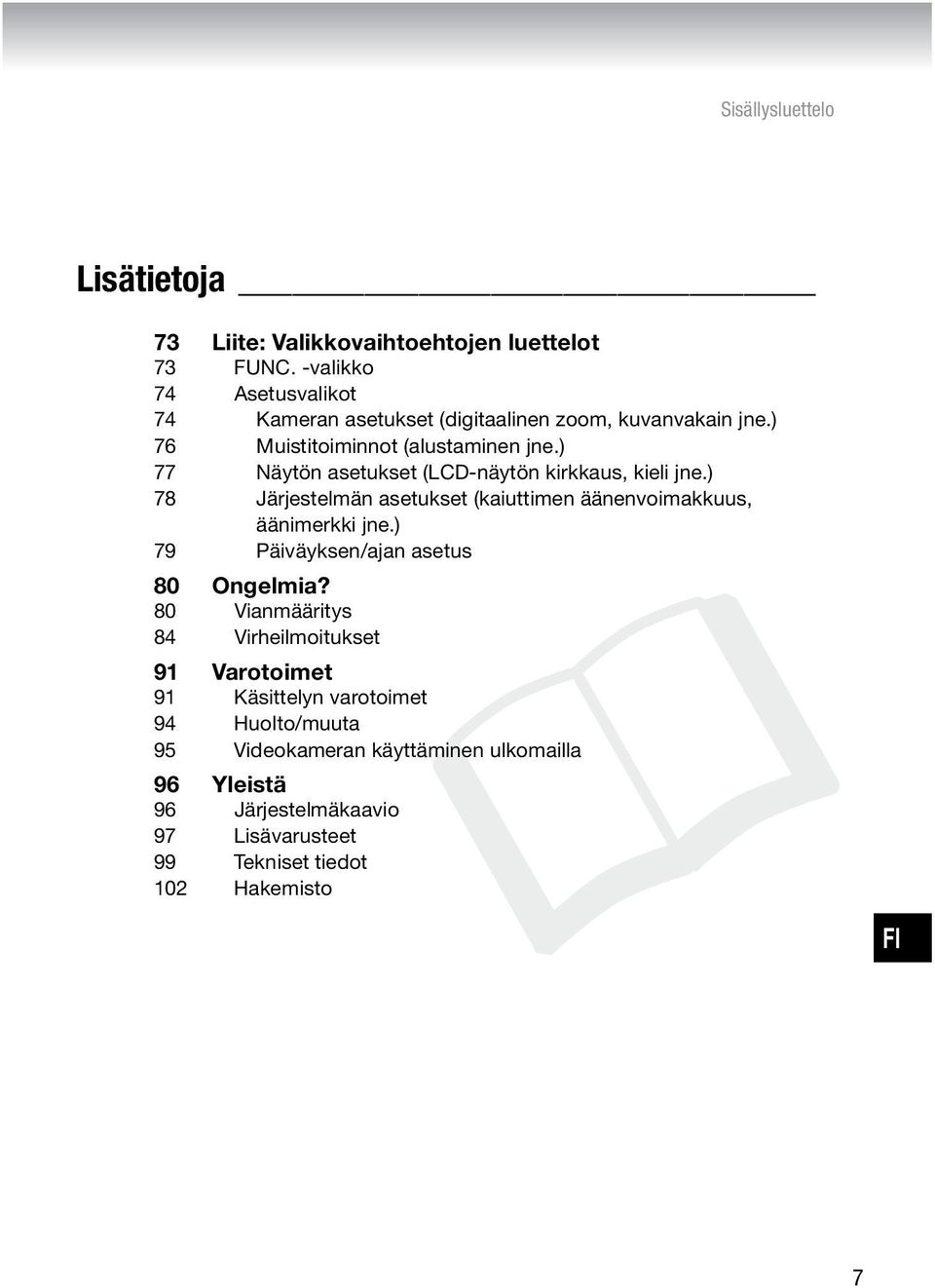 Sisällysluettelo

Lisätietoja

73 Liite: Valikkovaihtoehtojen luettelot
73 FUNC. -valikko
74 Asetusvalikot
74 Kameran asetukset (digitaalinen zoom, kuvanvakain jne.)
76 Muistitoiminnot (alustaminen jne.)
77 Näytön asetukset (LCD-näytön kirkkaus, kieli jne.)
78 Järjestelmän asetukset (kaiuttimen äänenvoimakkuus, äänimerkki jne.)
79 Päiväyksen/ajan asetus

80 Ongelmia?
80 Vianmääritys
84 Virheilmoitukset

91 Varotoimet
91 Käsittelyn varotoimet
94 Huolto/muuta
95 Videokameran käyttäminen ulkomailla

96 Yleistä
96 Järjestelmäkaavio
97 Lisävarusteet
99 Tekniset tiedot
102 Hakemisto

FI

7